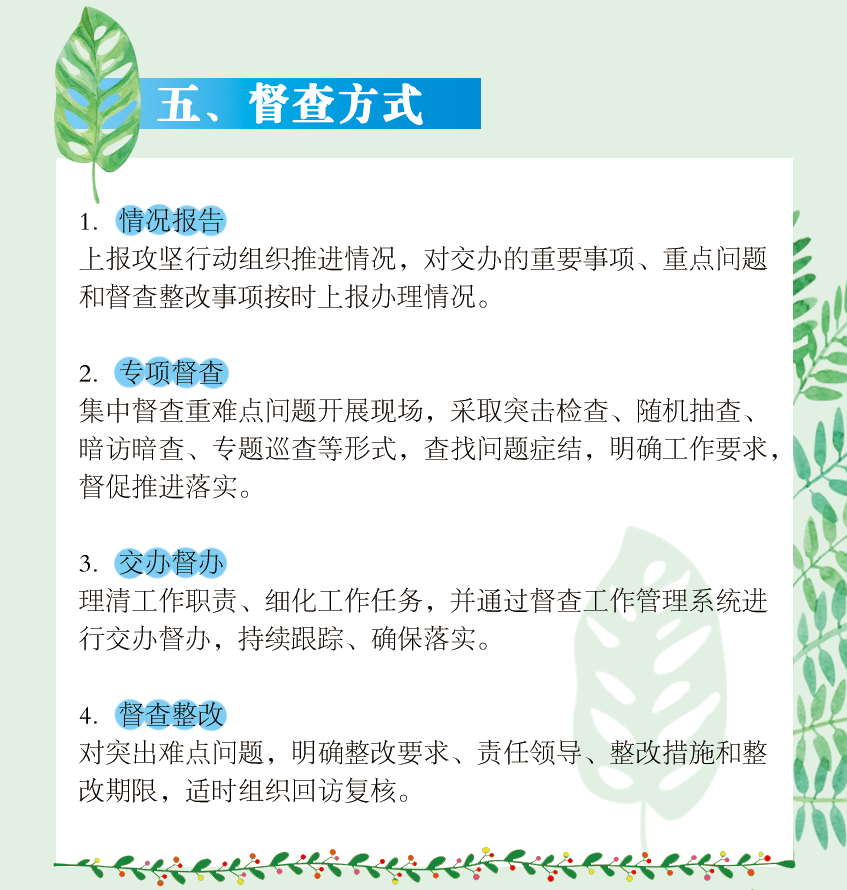 五、督查方式

1. 情况报告
上报攻坚行动组织推进情况，对交办的重要事项、重点问题和督查整改事项按时上报办理情况。

2. 专项督查
集中督查重难点问题开展现场，采取突击检查、随机抽查、暗访暗查、专题巡查等形式，查找问题症结，明确工作要求，督促推进落实。

3. 交办督办
理清工作职责、细化工作任务，并通过督查工作管理系统进行交办督办，持续跟踪、确保落实。

4. 督查整改
对突出难点问题，明确整改要求、责任领导、整改措施和整改期限，适时组织回访复核。